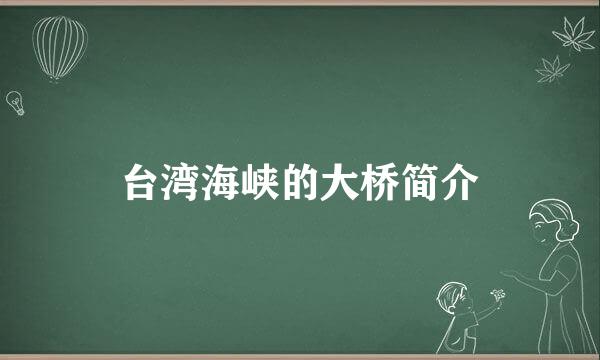 台湾海峡的大桥简介